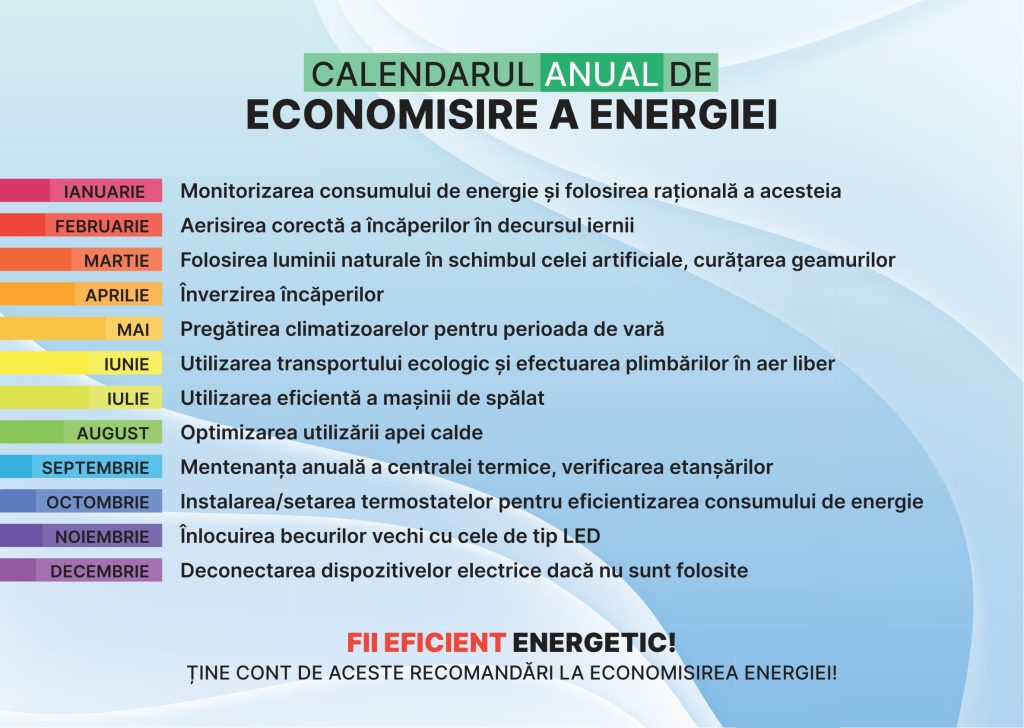 CALENDARUL ANUAL DE
ECONOMISIRE A ENERGIEI

IANUARIE Monitorizarea consumului de energie și folosirea rațională a acesteia
FEBRUARIE Aerisirea corectă a încăperilor în decursul iernii
MARTIE Folosirea luminii naturale în schimbul celei artificiale, curățarea geamurilor
APRILIE Înverzirea încăperilor
MAI Pregătirea climatizoarelor pentru perioada de vară
IUNIE Utilizarea transportului ecologic și efectuarea plimbărilor în aer liber
IULIE Utilizarea eficientă a mașinii de spălat
AUGUST Optimizarea utilizării apei calde
SEPTEMBRIE Mentenanța anuală a centralei termice, verificarea etanșărilor
OCTOMBRIE Instalarea/setarea termostatelor pentru eficientizarea consumului de energie
NOIEMBRIE Înlocuirea becurilor vechi cu cele de tip LED
DECEMBRIE Deconectarea dispozitivelor electrice dacă nu sunt folosite

FII EFICIENT ENERGETIC!
ȚINE CONT DE ACESTE RECOMANDĂRI LA ECONOMISIREA ENERGIEI!